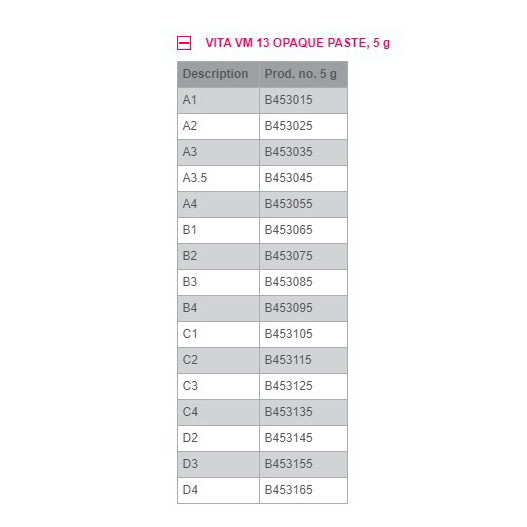 VITA VM 13 OPAQUE PASTE, 5 g

| Description | Prod. no. 5 g |
|---|---|
| A1 | B453015 |
| A2 | B453025 |
| A3 | B453035 |
| A3.5 | B453045 |
| A4 | B453055 |
| B1 | B453065 |
| B2 | B453075 |
| B3 | B453085 |
| B4 | B453095 |
| C1 | B453105 |
| C2 | B453115 |
| C3 | B453125 |
| C4 | B453135 |
| D2 | B453145 |
| D3 | B453155 |
| D4 | B453165 |